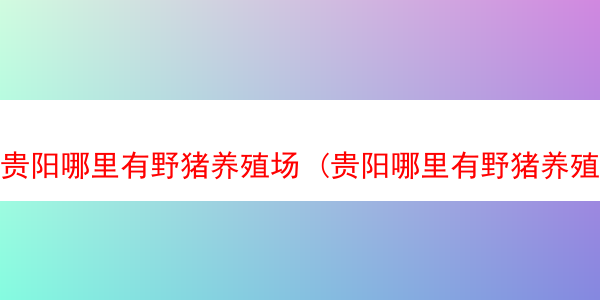 贵阳哪里有野猪养殖场（贵阳哪里有野猪养殖